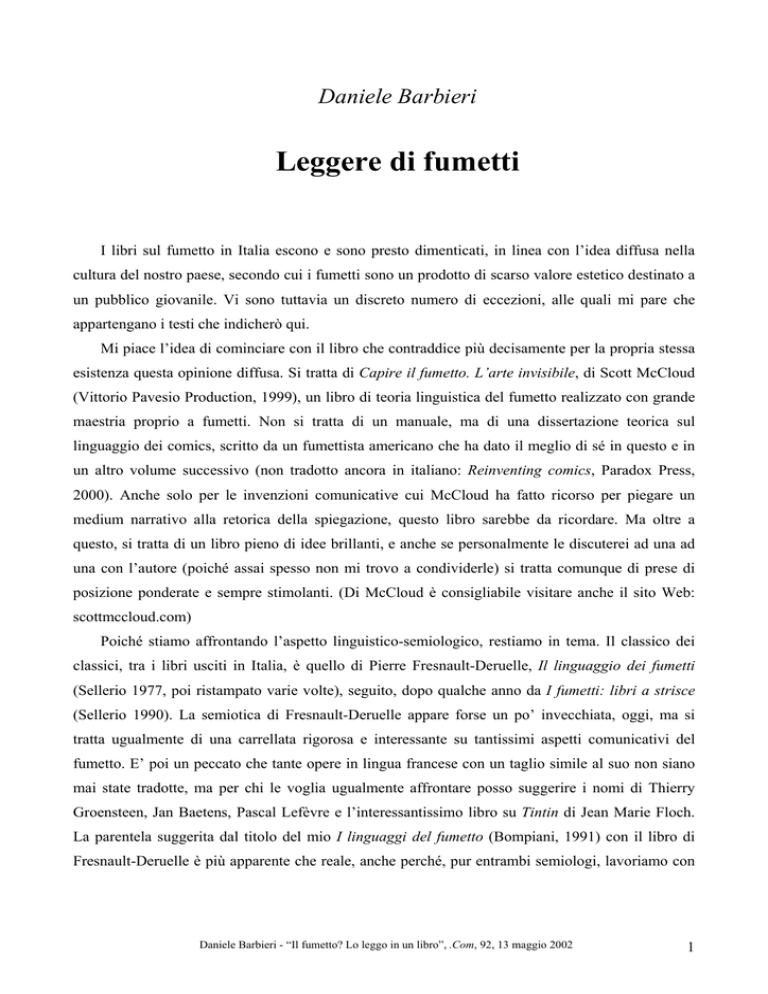 Daniele Barbieri

Leggere di fumetti

I libri sul fumetto in Italia escono e sono presto dimenticati, in linea con l'idea diffusa nella cultura del nostro paese, secondo cui i fumetti sono un prodotto di scarso valore estetico destinato a un pubblico giovanile. Vi sono tuttavia un discreto numero di eccezioni, alle quali mi pare che appartengano i testi che indicherò qui.

Mi piace l'idea di cominciare con il libro che contraddice più decisamente per la propria stessa esistenza questa opinione diffusa. Si tratta di Capire il fumetto. L'arte invisibile, di Scott McCloud (Vittorio Pavesio Production, 1999), un libro di teoria linguistica del fumetto realizzato con grande maestria proprio a fumetti. Non si tratta di un manuale, ma di una dissertazione teorica sul linguaggio dei comics, scritto da un fumettista americano che ha dato il meglio di sé in questo e in un altro volume successivo (non tradotto ancora in italiano: Reinventing comics, Paradox Press, 2000). Anche solo per le invenzioni comunicative cui McCloud ha fatto ricorso per piegare un medium narrativo alla retorica della spiegazione, questo libro sarebbe da ricordare. Ma oltre a questo, si tratta di un libro pieno di idee brillanti, e anche se personalmente le discuterei ad una ad una con l'autore (poiché assai spesso non mi trovo a condividerle) si tratta comunque di prese di posizione ponderate e sempre stimolanti. (Di McCloud è consigliabile visitare anche il sito Web: scottmccloud.com)

Poiché stiamo affrontando l'aspetto linguistico-semiologico, restiamo in tema. Il classico dei classici, tra i libri usciti in Italia, è quello di Pierre Fresnault-Deruelle, Il linguaggio dei fumetti (Sellerio 1977, poi ristampato varie volte), seguito, dopo qualche anno da I fumetti: libri a strisce (Sellerio 1990). La semiotica di Fresnault-Deruelle appare forse un po' invecchiata, oggi, ma si tratta ugualmente di una carrellata rigorosa e interessante su tantissimi aspetti comunicativi del fumetto. E' poi un peccato che tante opere in lingua francese con un taglio simile al suo non siano mai state tradotte, ma per chi le voglia ugualmente affrontare posso suggerire i nomi di Thierry Groensteen, Jan Baetens, Pascal Lefèvre e l'interessantissimo libro su Tintin di Jean Marie Floch. La parentela suggerita dal titolo del mio I linguaggi del fumetto (Bompiani, 1991) con il libro di Fresnault-Deruelle è più apparente che reale, anche perché, pur entrambi semiologi, lavoriamo con

Daniele Barbieri - "Il fumetto? Lo leggo in un libro", .Com, 92, 13 maggio 2002

1